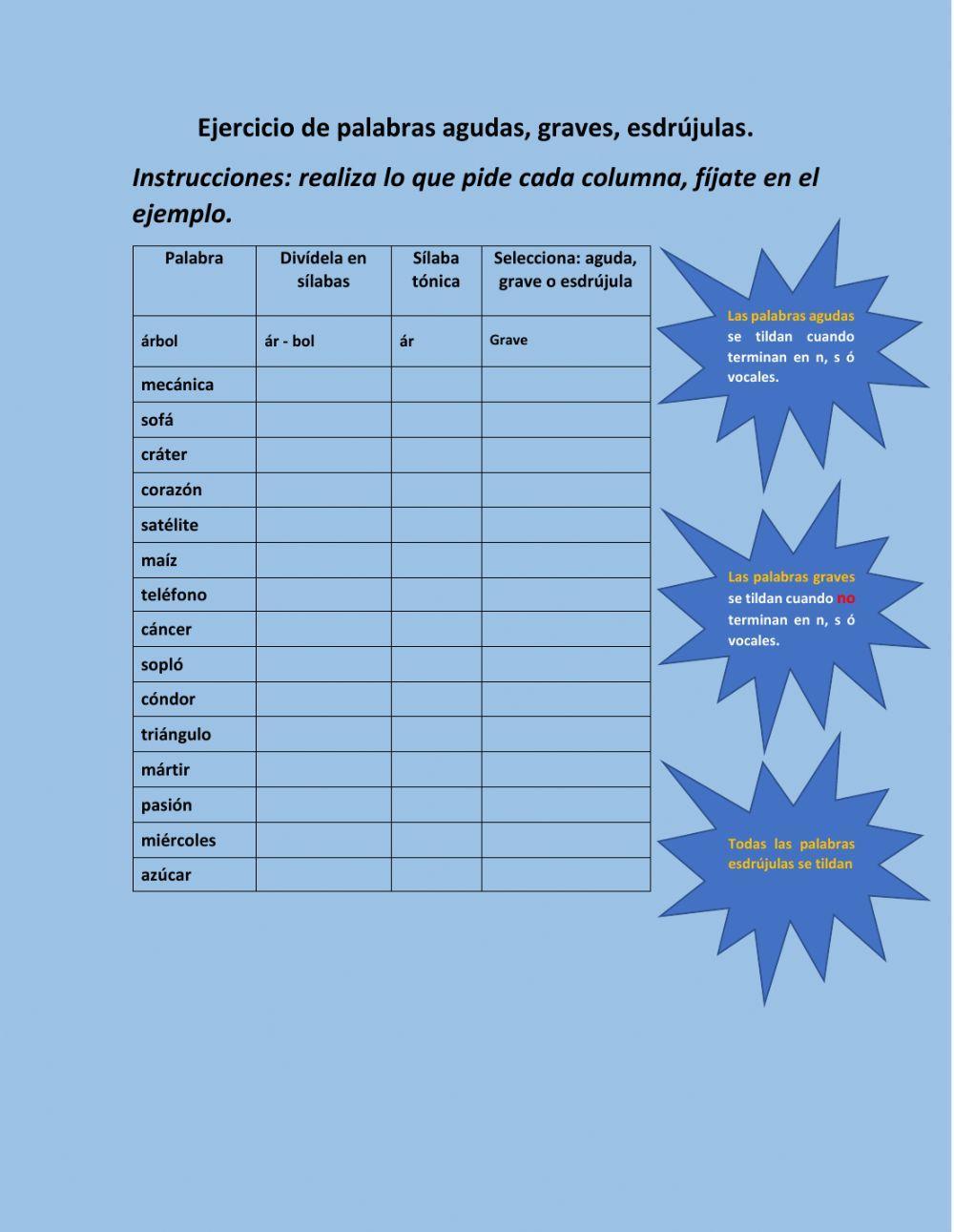 Ejercicio de palabras agudas, graves, esdrújulas.

Instrucciones: realiza lo que pide cada columna, fíjate en el ejemplo.

| Palabra | Divídela en sílabas | Sílaba tónica | Selecciona: aguda, grave o esdrújula |
|---|---|---|---|
| árbol | ár - bol | ár | Grave |
| mecánica | | | |
| sofá | | | |
| cráter | | | |
| corazón | | | |
| satélite | | | |
| maíz | | | |
| teléfono | | | |
| cáncer | | | |
| sopló | | | |
| cóndor | | | |
| triángulo | | | |
| mártir | | | |
| pasión | | | |
| miércoles | | | |
| azúcar | | | |

Las palabras agudas se tildan cuando terminan en n, s ó vocales.

Las palabras graves se tildan cuando no terminan en n, s ó vocales.

Todas las palabras esdrújulas se tildan